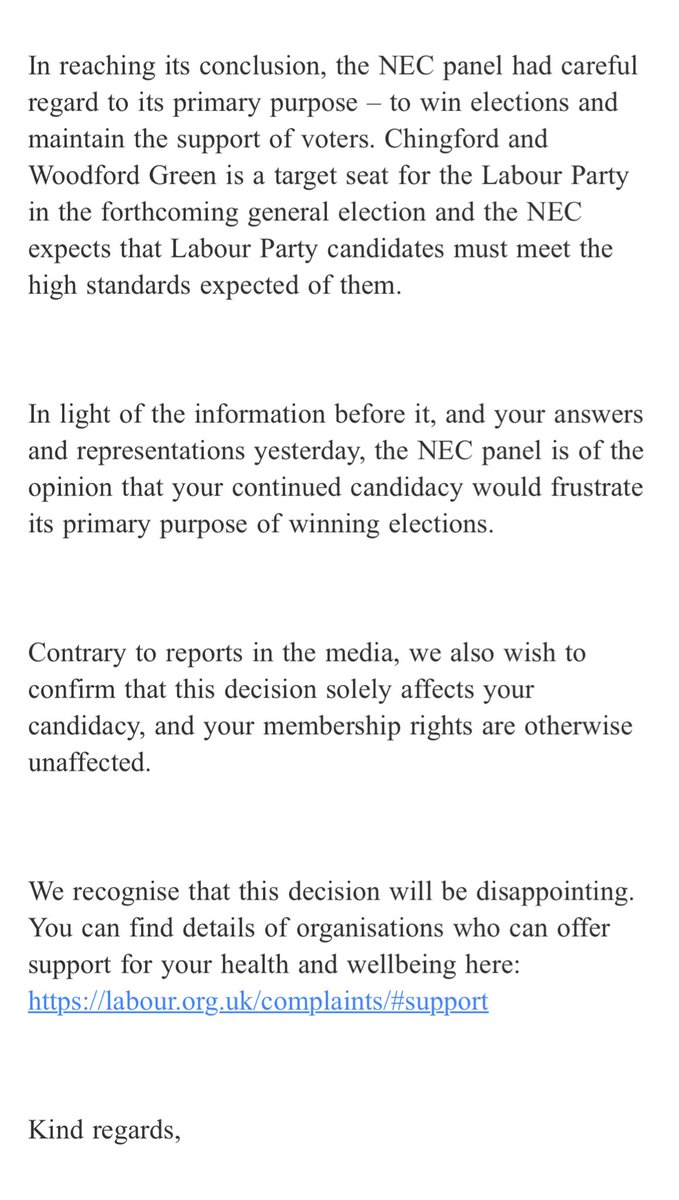 In reaching its conclusion, the NEC panel had careful regard to its primary purpose – to win elections and maintain the support of voters. Chingford and Woodford Green is a target seat for the Labour Party in the forthcoming general election and the NEC expects that Labour Party candidates must meet the high standards expected of them.

In light of the information before it, and your answers and representations yesterday, the NEC panel is of the opinion that your continued candidacy would frustrate its primary purpose of winning elections.

Contrary to reports in the media, we also wish to confirm that this decision solely affects your candidacy, and your membership rights are otherwise unaffected.

We recognise that this decision will be disappointing. You can find details of organisations who can offer support for your health and wellbeing here: https://labour.org.uk/complaints/#support

Kind regards,